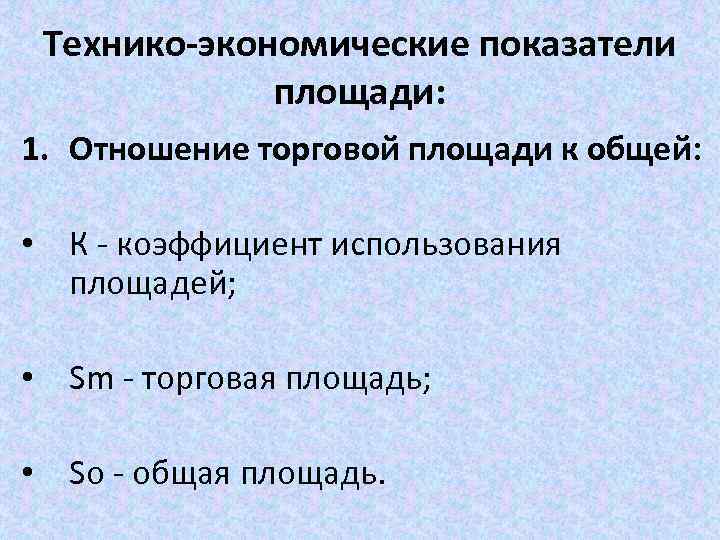 Технико-экономические показатели площади:

1. Отношение торговой площади к общей:

• К - коэффициент использования площадей;

• Sm - торговая площадь;

• So - общая площадь.